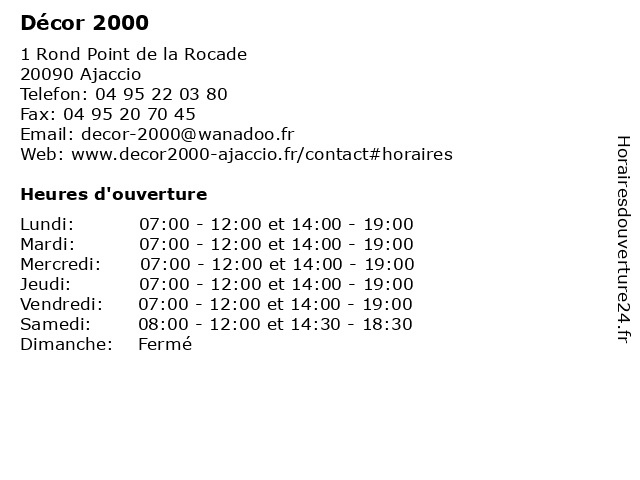 Décor 2000

1 Rond Point de la Rocade
20090 Ajaccio
Telefon: 04 95 22 03 80
Fax: 04 95 20 70 45
Email: decor-2000@wanadoo.fr
Web: www.decor2000-ajaccio.fr/contact#horaires

Heures d'ouverture

| | |
|---|---|
| Lundi: | 07:00 - 12:00 et 14:00 - 19:00 |
| Mardi: | 07:00 - 12:00 et 14:00 - 19:00 |
| Mercredi: | 07:00 - 12:00 et 14:00 - 19:00 |
| Jeudi: | 07:00 - 12:00 et 14:00 - 19:00 |
| Vendredi: | 07:00 - 12:00 et 14:00 - 19:00 |
| Samedi: | 08:00 - 12:00 et 14:30 - 18:30 |
| Dimanche: | Fermé |

Horairesdouverture24.fr